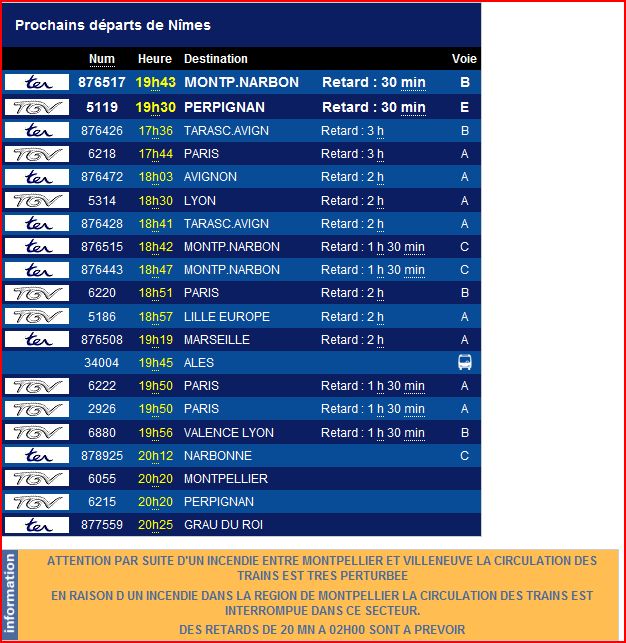 Prochains départs de Nîmes

| | Num | Heure | Destination | | Voie |
|---|---|---|---|---|---|
| ter | 876517 | 19h43 | MONTP.NARBON | Retard : 30 min | B |
| TGV | 5119 | 19h30 | PERPIGNAN | Retard : 30 min | E |
| ter | 876426 | 17h36 | TARASC.AVIGN | Retard : 3 h | B |
| TGV | 6218 | 17h44 | PARIS | Retard : 3 h | A |
| ter | 876472 | 18h03 | AVIGNON | Retard : 2 h | A |
| TGV | 5314 | 18h30 | LYON | Retard : 2 h | A |
| ter | 876428 | 18h41 | TARASC.AVIGN | Retard : 2 h | A |
| ter | 876515 | 18h42 | MONTP.NARBON | Retard : 1 h 30 min | C |
| ter | 876443 | 18h47 | MONTP.NARBON | Retard : 1 h 30 min | C |
| TGV | 6220 | 18h51 | PARIS | Retard : 2 h | B |
| TGV | 5186 | 18h57 | LILLE EUROPE | Retard : 2 h | A |
| ter | 876508 | 19h19 | MARSEILLE | Retard : 2 h | A |
| | 34004 | 19h45 | ALES | | |
| TGV | 6222 | 19h50 | PARIS | Retard : 1 h 30 min | A |
| TGV | 2926 | 19h50 | PARIS | Retard : 1 h 30 min | A |
| TGV | 6880 | 19h56 | VALENCE LYON | Retard : 1 h 30 min | B |
| ter | 878925 | 20h12 | NARBONNE | | C |
| TGV | 6055 | 20h20 | MONTPELLIER | | |
| TGV | 6215 | 20h20 | PERPIGNAN | | |
| ter | 877559 | 20h25 | GRAU DU ROI | | |

information

ATTENTION PAR SUITE D'UN INCENDIE ENTRE MONTPELLIER ET VILLENEUVE LA CIRCULATION DES TRAINS EST TRES PERTURBEE

EN RAISON D UN INCENDIE DANS LA REGION DE MONTPELLIER LA CIRCULATION DES TRAINS EST INTERROMPUE DANS CE SECTEUR.

DES RETARDS DE 20 MN A 02H00 SONT A PREVOIR